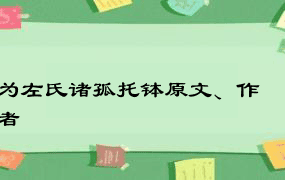 为左氏诸孤托钵原文、作者